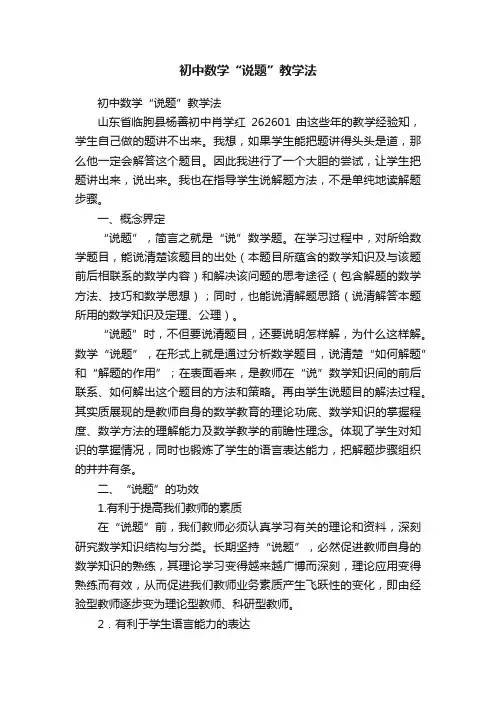 初中数学“说题”教学法

初中数学“说题”教学法

山东省临朐县杨善初中肖学红 262601 由这些年的教学经验知，学生自己做的题讲不出来。我想，如果学生能把题讲得头头是道，那么他一定会解答这个题目。因此我进行了一个大胆的尝试，让学生把题讲出来，说出来。我也在指导学生说解题方法，不是单纯地读解题步骤。

一、概念界定

“说题”，简言之就是“说”数学题。在学习过程中，对所给数学题目，能说清楚该题目的出处（本题目所蕴含的数学知识及与该题前后相联系的数学内容）和解决该问题的思考途径（包含解题的数学方法、技巧和数学思想）；同时，也能说清解题思路（说清解答本题所用的数学知识及定理、公理）。

“说题”时，不但要说清题目，还要说明怎样解，为什么这样解。数学“说题”，在形式上就是通过分析数学题目，说清楚“如何解题”和“解题的作用”；在表面看来，是教师在“说”数学知识间的前后联系、如何解出这个题目的方法和策略。再由学生说题目的解法过程。其实质展现的是教师自身的数学教育的理论功底、数学知识的掌握程度、数学方法的理解能力及数学教学的前瞻性理念。体现了学生对知识的掌握情况，同时也锻炼了学生的语言表达能力，把解题步骤组织的井井有条。

二、“说题”的功效

1.有利于提高我们教师的素质

在“说题”前，我们教师必须认真学习有关的理论和资料，深刻研究数学知识结构与分类。长期坚持“说题”，必然促进教师自身的数学知识的熟练，其理论学习变得越来越广博而深刻，理论应用变得熟练而有效，从而促进我们教师业务素质产生飞跃性的变化，即由经验型教师逐步变为理论型教师、科研型教师。

2．有利于学生语言能力的表达